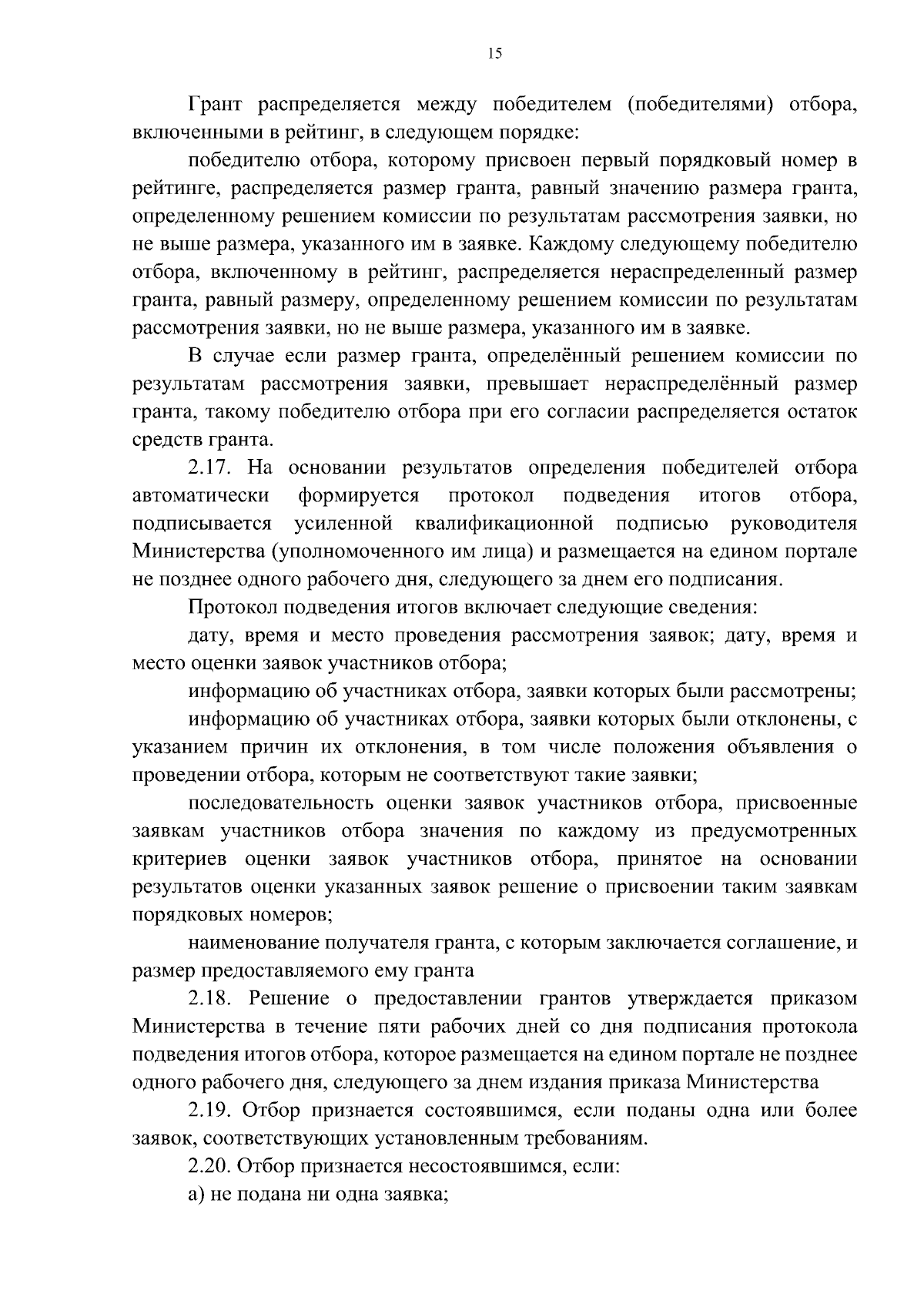 15

Грант распределяется между победителем (победителями) отбора, включенными в рейтинг, в следующем порядке:

победителю отбора, которому присвоен первый порядковый номер в рейтинге, распределяется размер гранта, равный значению размера гранта, определенному решением комиссии по результатам рассмотрения заявки, но не выше размера, указанного им в заявке. Каждому следующему победителю отбора, включенному в рейтинг, распределяется нераспределенный размер гранта, равный размеру, определенному решением комиссии по результатам рассмотрения заявки, но не выше размера, указанного им в заявке.

В случае если размер гранта, определённый решением комиссии по результатам рассмотрения заявки, превышает нераспределённый размер гранта, такому победителю отбора при его согласии распределяется остаток средств гранта.

2.17. На основании результатов определения победителей отбора автоматически формируется протокол подведения итогов отбора, подписывается усиленной квалификационной подписью руководителя Министерства (уполномоченного им лица) и размещается на едином портале не позднее одного рабочего дня, следующего за днем его подписания.

Протокол подведения итогов включает следующие сведения:

дату, время и место проведения рассмотрения заявок; дату, время и место оценки заявок участников отбора;

информацию об участниках отбора, заявки которых были рассмотрены;

информацию об участниках отбора, заявки которых были отклонены, с указанием причин их отклонения, в том числе положения объявления о проведении отбора, которым не соответствуют такие заявки;

последовательность оценки заявок участников отбора, присвоенные заявкам участников отбора значения по каждому из предусмотренных критериев оценки заявок участников отбора, принятое на основании результатов оценки указанных заявок решение о присвоении таким заявкам порядковых номеров;

наименование получателя гранта, с которым заключается соглашение, и размер предоставляемого ему гранта

2.18. Решение о предоставлении грантов утверждается приказом Министерства в течение пяти рабочих дней со дня подписания протокола подведения итогов отбора, которое размещается на едином портале не позднее одного рабочего дня, следующего за днем издания приказа Министерства

2.19. Отбор признается состоявшимся, если поданы одна или более заявок, соответствующих установленным требованиям.

2.20. Отбор признается несостоявшимся, если:

а) не подана ни одна заявка;